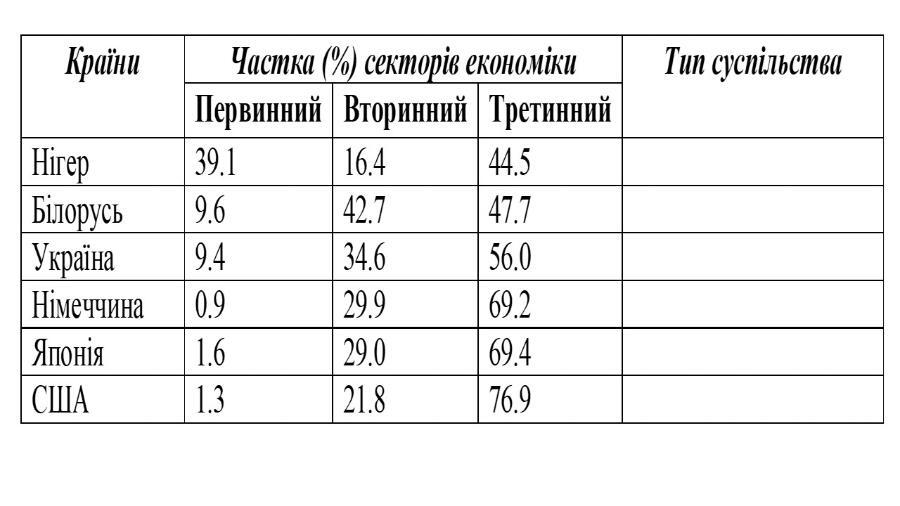 | Країни | Частка (%) секторів економіки | | | Тип суспільства |
|---|---|---|---|---|
| | Первинний | Вторинний | Третинний | |
| Нігер | 39.1 | 16.4 | 44.5 | |
| Білорусь | 9.6 | 42.7 | 47.7 | |
| Україна | 9.4 | 34.6 | 56.0 | |
| Німеччина | 0.9 | 29.9 | 69.2 | |
| Японія | 1.6 | 29.0 | 69.4 | |
| США | 1.3 | 21.8 | 76.9 | |